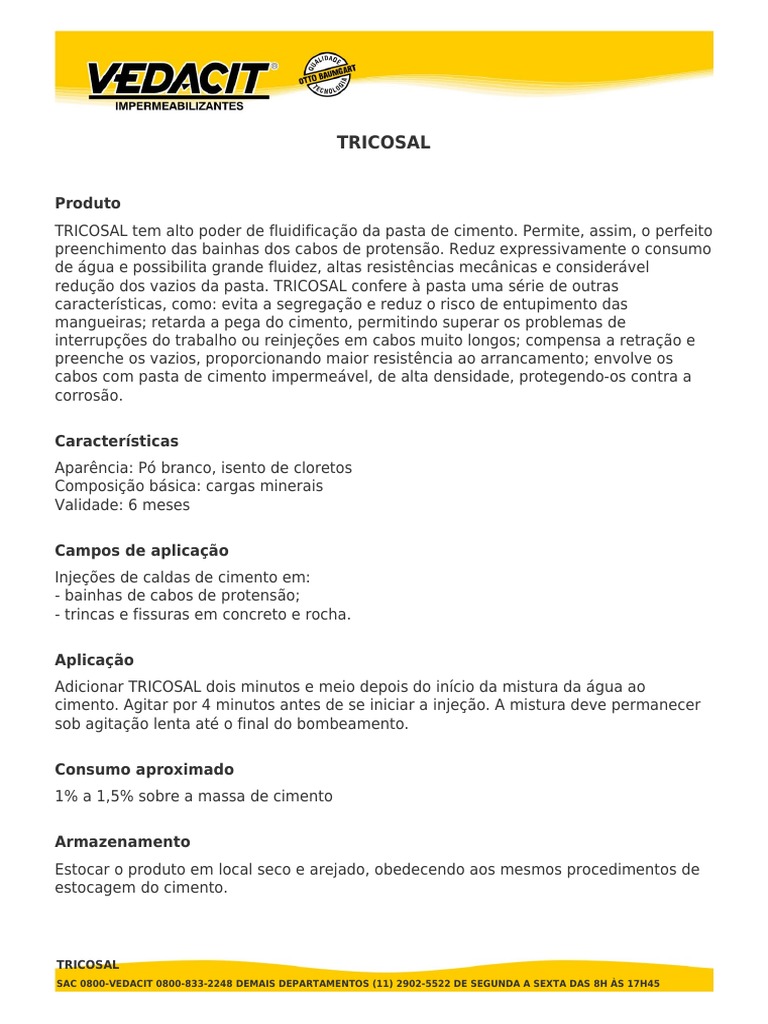 VEDACIT®
IMPERMEABILIZANTES

QUALIDADE
OTTO BAUMGART
TECNOLOGIA

TRICOSAL

Produto

TRICOSAL tem alto poder de fluidificação da pasta de cimento. Permite, assim, o perfeito preenchimento das bainhas dos cabos de protensão. Reduz expressivamente o consumo de água e possibilita grande fluidez, altas resistências mecânicas e considerável redução dos vazios da pasta. TRICOSAL confere à pasta uma série de outras características, como: evita a segregação e reduz o risco de entupimento das mangueiras; retarda a pega do cimento, permitindo superar os problemas de interrupções do trabalho ou reinjeções em cabos muito longos; compensa a retração e preenche os vazios, proporcionando maior resistência ao arrancamento; envolve os cabos com pasta de cimento impermeável, de alta densidade, protegendo-os contra a corrosão.

Características

Aparência: Pó branco, isento de cloretos
Composição básica: cargas minerais
Validade: 6 meses

Campos de aplicação

Injeções de caldas de cimento em:
- bainhas de cabos de protensão;
- trincas e fissuras em concreto e rocha.

Aplicação

Adicionar TRICOSAL dois minutos e meio depois do início da mistura da água ao cimento. Agitar por 4 minutos antes de se iniciar a injeção. A mistura deve permanecer sob agitação lenta até o final do bombeamento.

Consumo aproximado

1% a 1,5% sobre a massa de cimento

Armazenamento

Estocar o produto em local seco e arejado, obedecendo aos mesmos procedimentos de estocagem do cimento.

TRICOSAL
SAC 0800-VEDACIT 0800-833-2248 DEMAIS DEPARTAMENTOS (11) 2902-5522 DE SEGUNDA A SEXTA DAS 8H ÀS 17H45